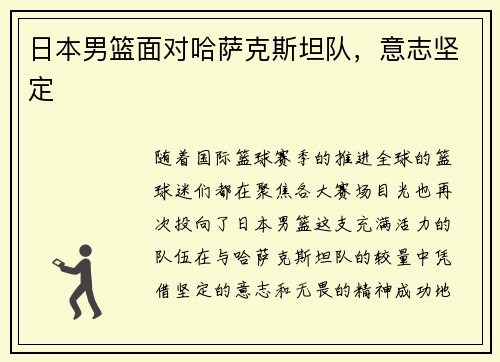 日本男篮面对哈萨克斯坦队，意志坚定

随着国际篮球赛季的推进全球的篮球迷们都在聚焦各大赛场目光也再次投向了日本男篮这支充满活力的队伍在与哈萨克斯坦队的较量中凭借坚定的意志和无畏的精神成功地